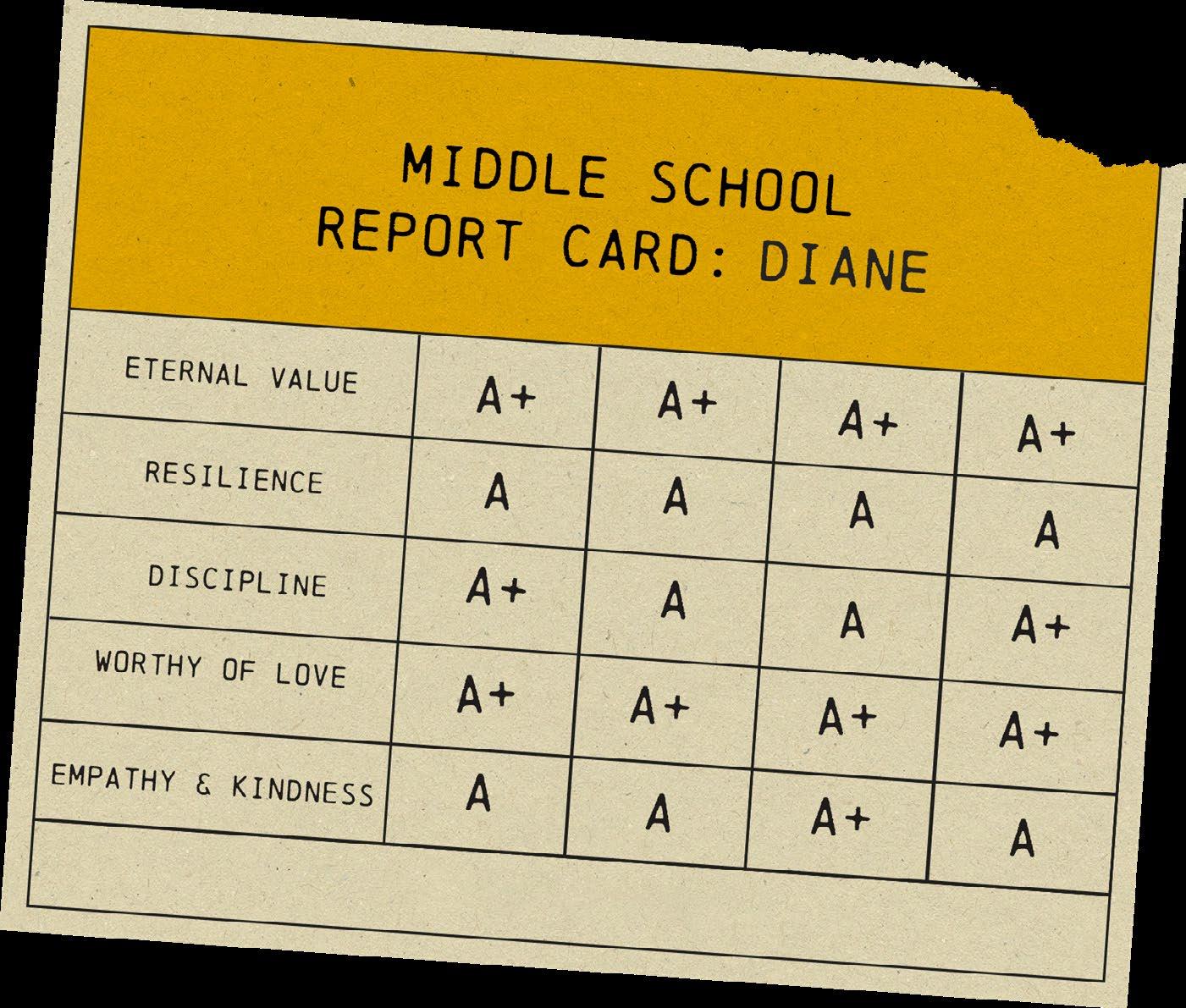 MIDDLE SCHOOL
REPORT CARD: DIANE

| ETERNAL VALUE | A+ | A+ | A+ | A+ |
|---|---|---|---|---|
| RESILIENCE | A | A | A | A |
| DISCIPLINE | A+ | A | A | A+ |
| WORTHY OF LOVE | A+ | A+ | A+ | A+ |
| EMPATHY & KINDNESS | A | A | A+ | A |